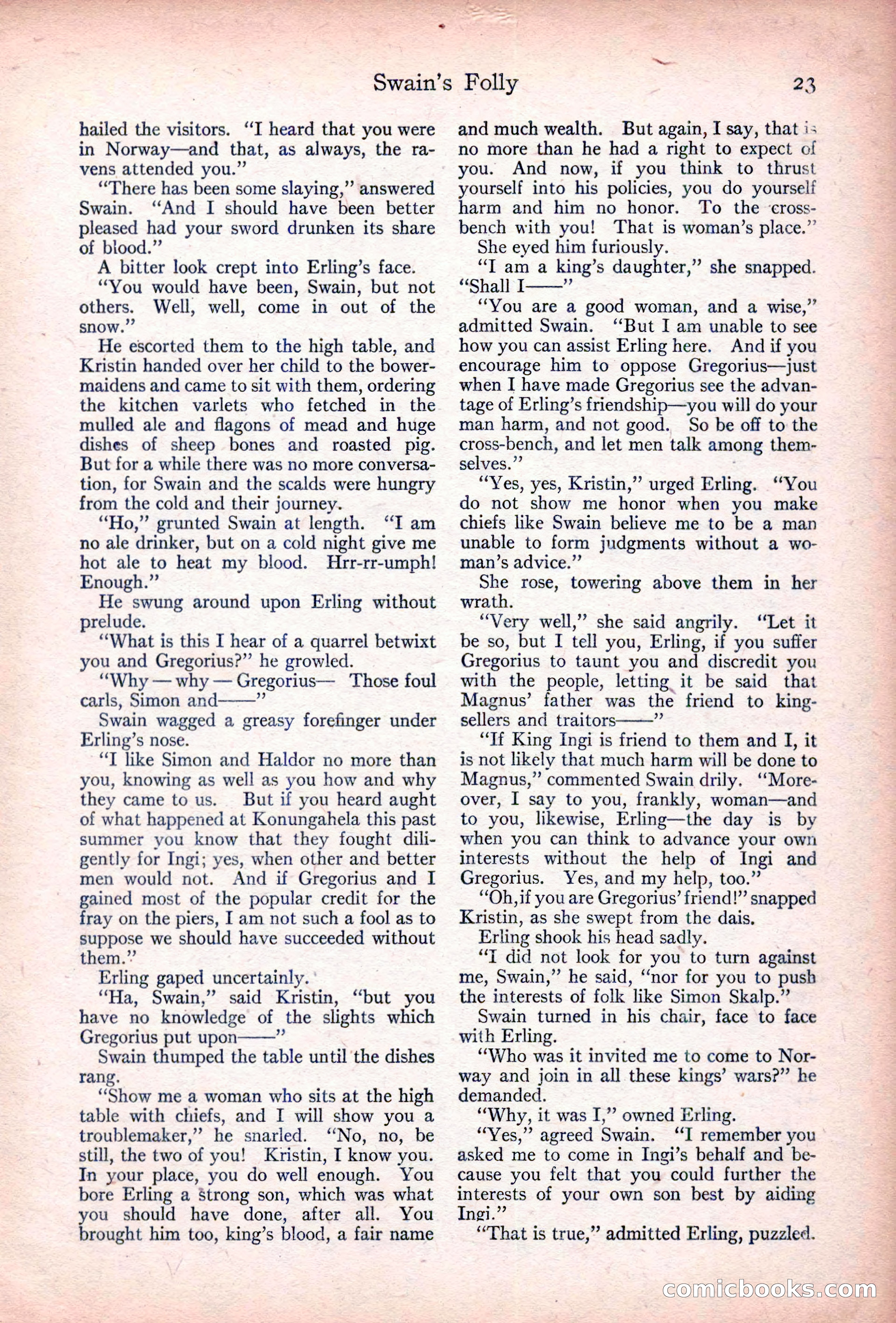 Swain's Folly 23

hailed the visitors. "I heard that you were in Norway—and that, as always, the ravens attended you."

"There has been some slaying," answered Swain. "And I should have been better pleased had your sword drunken its share of blood."

A bitter look crept into Erling's face.

"You would have been, Swain, but not others. Well, well, come in out of the snow."

He escorted them to the high table, and Kristin handed over her child to the bower-maidens and came to sit with them, ordering the kitchen varlets who fetched in the mulled ale and flagons of mead and huge dishes of sheep bones and roasted pig. But for a while there was no more conversation, for Swain and the scalds were hungry from the cold and their journey.

"Ho," grunted Swain at length. "I am no ale drinker, but on a cold night give me hot ale to heat my blood. Hrr-rr-umph! Enough."

He swung around upon Erling without prelude.

"What is this I hear of a quarrel betwixt you and Gregorius?" he growled.

"Why — why — Gregorius— Those foul carls, Simon and——"

Swain wagged a greasy forefinger under Erling's nose.

"I like Simon and Haldor no more than you, knowing as well as you how and why they came to us. But if you heard aught of what happened at Konungahela this past summer you know that they fought diligently for Ingi; yes, when other and better men would not. And if Gregorius and I gained most of the popular credit for the fray on the piers, I am not such a fool as to suppose we should have succeeded without them."

Erling gaped uncertainly.

"Ha, Swain," said Kristin, "but you have no knowledge of the slights which Gregorius put upon——"

Swain thumped the table until the dishes rang.

"Show me a woman who sits at the high table with chiefs, and I will show you a troublemaker," he snarled. "No, no, be still, the two of you! Kristin, I know you. In your place, you do well enough. You bore Erling a strong son, which was what you should have done, after all. You brought him too, king's blood, a fair name and much wealth. But again, I say, that is no more than he had a right to expect of you. And now, if you think to thrust yourself into his policies, you do yourself harm and him no honor. To the cross-bench with you! That is woman's place."

She eyed him furiously.

"I am a king's daughter," she snapped. "Shall I——"

"You are a good woman, and a wise," admitted Swain. "But I am unable to see how you can assist Erling here. And if you encourage him to oppose Gregorius—just when I have made Gregorius see the advantage of Erling's friendship—you will do your man harm, and not good. So be off to the cross-bench, and let men talk among themselves."

"Yes, yes, Kristin," urged Erling. "You do not show me honor when you make chiefs like Swain believe me to be a man unable to form judgments without a woman's advice."

She rose, towering above them in her wrath.

"Very well," she said angrily. "Let it be so, but I tell you, Erling, if you suffer Gregorius to taunt you and discredit you with the people, letting it be said that Magnus' father was the friend to king-sellers and traitors——"

"If King Ingi is friend to them and I, it is not likely that much harm will be done to Magnus," commented Swain drily. "Moreover, I say to you, frankly, woman—and to you, likewise, Erling—the day is by when you can think to advance your own interests without the help of Ingi and Gregorius. Yes, and my help, too."

"Oh, if you are Gregorius' friend!" snapped Kristin, as she swept from the dais.

Erling shook his head sadly.

"I did not look for you to turn against me, Swain," he said, "nor for you to push the interests of folk like Simon Skalp."

Swain turned in his chair, face to face with Erling.

"Who was it invited me to come to Norway and join in all these kings' wars?" he demanded.

"Why, it was I," owned Erling.

"Yes," agreed Swain. "I remember you asked me to come in Ingi's behalf and because you felt that you could further the interests of your own son best by aiding Ingi."

"That is true," admitted Erling, puzzled.

comicbooks.com